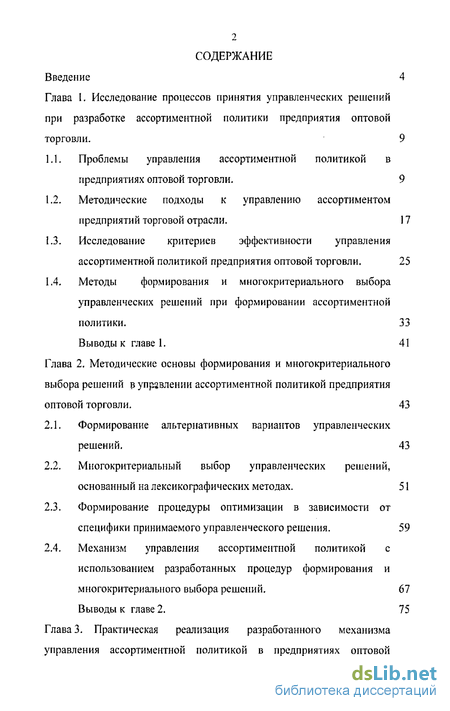 2

СОДЕРЖАНИЕ

Введение 4

Глава 1. Исследование процессов принятия управленческих решений при разработке ассортиментной политики предприятия оптовой торговли. 9

1.1. Проблемы управления ассортиментной политикой в предприятиях оптовой торговли. 9

1.2. Методические подходы к управлению ассортиментом предприятий торговой отрасли. 17

1.3. Исследование критериев эффективности управления ассортиментной политикой предприятия оптовой торговли. 25

1.4. Методы формирования и многокритериального выбора управленческих решений при формировании ассортиментной политики. 33

Выводы к главе 1. 41

Глава 2. Методические основы формирования и многокритериального выбора решений в управлении ассортиментной политикой предприятия оптовой торговли. 43

2.1. Формирование альтернативных вариантов управленческих решений. 43

2.2. Многокритериальный выбор управленческих решений, основанный на лексикографических методах. 51

2.3. Формирование процедуры оптимизации в зависимости от специфики принимаемого управленческого решения. 59

2.4. Механизм управления ассортиментной политикой с использованием разработанных процедур формирования и многокритериального выбора решений. 67

Выводы к главе 2. 75

Глава 3. Практическая реализация разработанного механизма управления ассортиментной политикой в предприятиях оптовой

dsLib.net
библиотека диссертаций